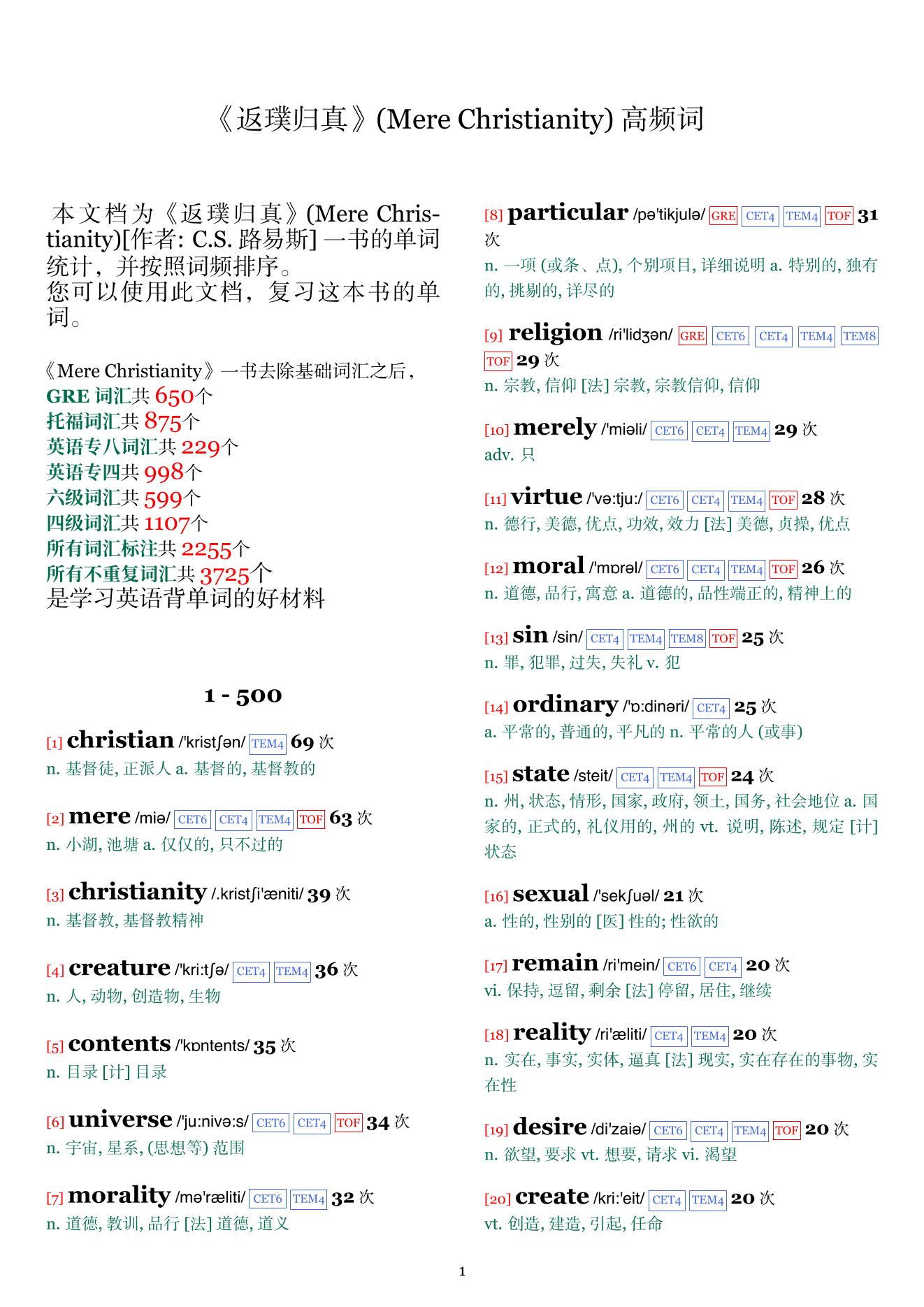 《返璞归真》(Mere Christianity) 高频词

本文档为《返璞归真》(Mere Christianity)[作者: C.S. 路易斯] 一书的单词统计，并按照词频排序。
您可以使用此文档，复习这本书的单词。

《Mere Christianity》一书去除基础词汇之后，
GRE 词汇共 650个
托福词汇共 875个
英语专八词汇共 229个
英语专四共 998个
六级词汇共 599个
四级词汇共 1107个
所有词汇标注共 2255个
所有不重复词汇共 3725个
是学习英语背单词的好材料

1 - 500

[1] christian /'kristʃən/ TEM4 69 次
n. 基督徒, 正派人 a. 基督的, 基督教的

[2] mere /miə/ CET6 CET4 TEM4 TOF 63 次
n. 小湖, 池塘 a. 仅仅的, 只不过的

[3] christianity /.kristʃi'æniti/ 39 次
n. 基督教, 基督教精神

[4] creature /'kri:tʃə/ CET4 TEM4 36 次
n. 人, 动物, 创造物, 生物

[5] contents /'kɒntents/ 35 次
n. 目录 [计] 目录

[6] universe /'ju:nivə:s/ CET6 CET4 TOF 34 次
n. 宇宙, 星系, (思想等) 范围

[7] morality /mə'ræliti/ CET6 TEM4 32 次
n. 道德, 教训, 品行 [法] 道德, 道义

[8] particular /pə'tikjulə/ GRE CET4 TEM4 TOF 31 次
n. 一项 (或条、点), 个别项目, 详细说明 a. 特别的, 独有的, 挑剔的, 详尽的

[9] religion /ri'lidʒən/ GRE CET6 CET4 TEM4 TEM8 TOF 29 次
n. 宗教, 信仰 [法] 宗教, 宗教信仰, 信仰

[10] merely /'miəli/ CET6 CET4 TEM4 29 次
adv. 只

[11] virtue /'və:tju:/ CET6 CET4 TEM4 TOF 28 次
n. 德行, 美德, 优点, 功效, 效力 [法] 美德, 贞操, 优点

[12] moral /'mɒrəl/ CET6 CET4 TEM4 TOF 26 次
n. 道德, 品行, 寓意 a. 道德的, 品性端正的, 精神上的

[13] sin /sin/ CET4 TEM4 TEM8 TOF 25 次
n. 罪, 犯罪, 过失, 失礼 v. 犯

[14] ordinary /'ɒ:dinəri/ CET4 25 次
a. 平常的, 普通的, 平凡的 n. 平常的人 (或事)

[15] state /steit/ CET4 TEM4 TOF 24 次
n. 州, 状态, 情形, 国家, 政府, 领土, 国务, 社会地位 a. 国家的, 正式的, 礼仪用的, 州的 vt. 说明, 陈述, 规定 [计] 状态

[16] sexual /'sekʃuəl/ 21 次
a. 性的, 性别的 [医] 性的; 性欲的

[17] remain /ri'mein/ CET6 CET4 20 次
vi. 保持, 逗留, 剩余 [法] 停留, 居住, 继续

[18] reality /ri'æliti/ CET4 TEM4 20 次
n. 实在, 事实, 实体, 逼真 [法] 现实, 实在存在的事物, 实在性

[19] desire /di'zaiə/ CET6 CET4 TEM4 TOF 20 次
n. 欲望, 要求 vt. 想要, 请求 vi. 渴望

[20] create /kri:'eit/ CET4 TEM4 20 次
vt. 创造, 建造, 引起, 任命

1